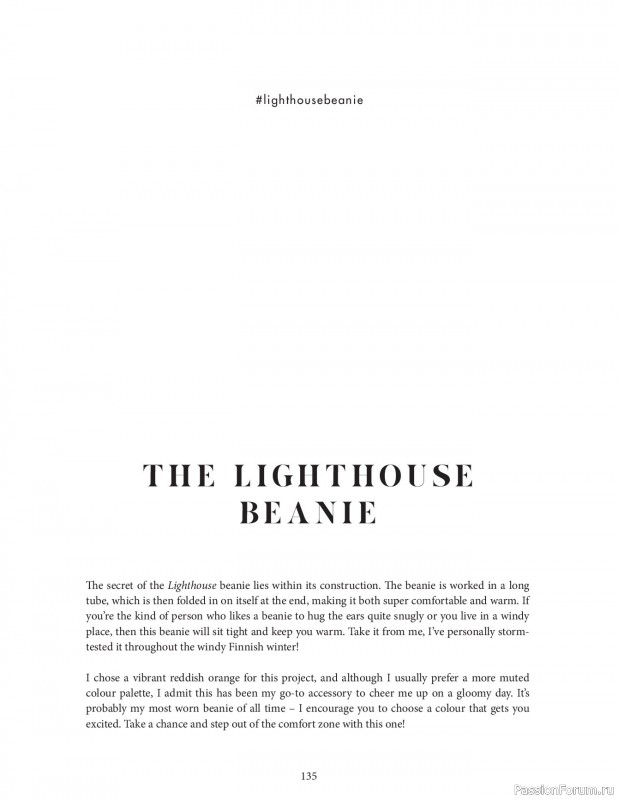 #lighthousebeanie

THE LIGHTHOUSE BEANIE

The secret of the Lighthouse beanie lies within its construction. The beanie is worked in a long tube, which is then folded in on itself at the end, making it both super comfortable and warm. If you're the kind of person who likes a beanie to hug the ears quite snugly or you live in a windy place, then this beanie will sit tight and keep you warm. Take it from me, I've personally storm-tested it throughout the windy Finnish winter!

I chose a vibrant reddish orange for this project, and although I usually prefer a more muted colour palette, I admit this has been my go-to accessory to cheer me up on a gloomy day. It's probably my most worn beanie of all time – I encourage you to choose a colour that gets you excited. Take a chance and step out of the comfort zone with this one!

135

PassionForum.ru